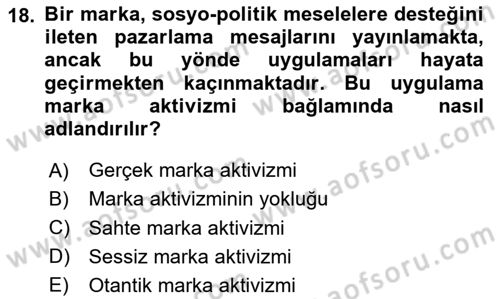 18. Bir marka, sosyo-politik meselelere desteğini ileten pazarlama mesajlarını yayınlamakta, ancak bu yönde uygulamaları hayata geçirmekten kaçınmaktadır. Bu uygulama marka aktivizmi bağlamında nasıl adlandırılır?

A) Gerçek marka aktivizmi
B) Marka aktivizminin yokluğu
C) Sahte marka aktivizmi
D) Sessiz marka aktivizmi
E) Otantik marka aktivizmi

www.aofsoru.com